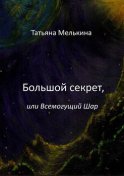 Татьяна Мелькина

Большой секрет,

или Всемогущий Шар